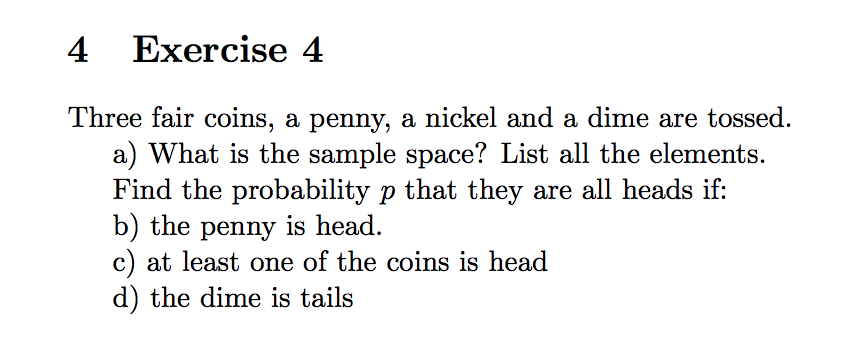 4 Exercise 4

Three fair coins, a penny, a nickel and a dime are tossed.
a) What is the sample space? List all the elements.
Find the probability $p$ that they are all heads if:
b) the penny is head.
c) at least one of the coins is head
d) the dime is tails